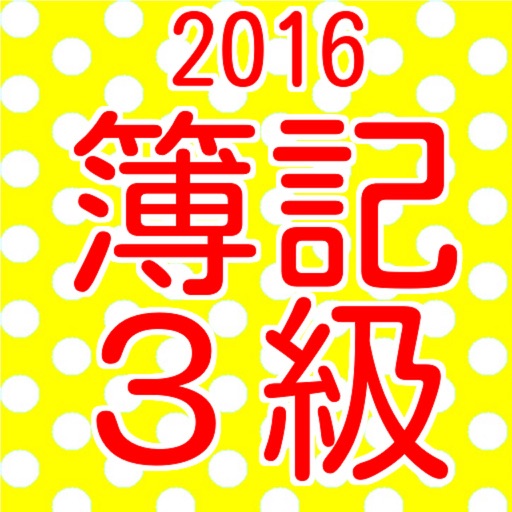 2016
簿記
３級